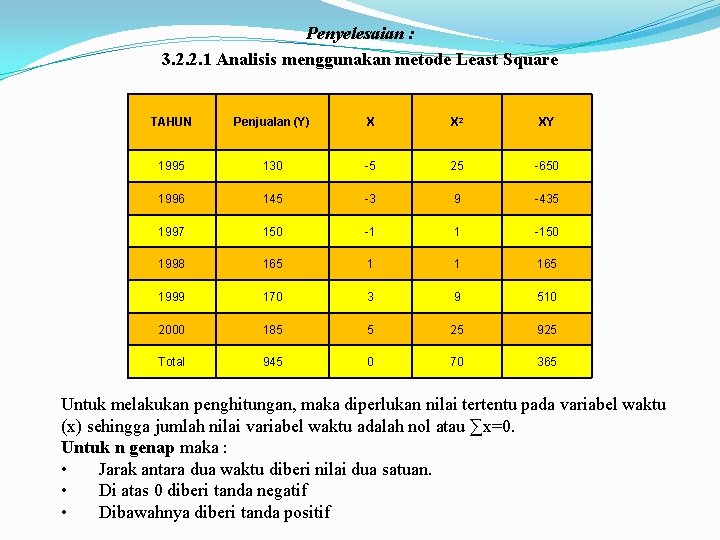 Penyelesaian :
3.2.2.1 Analisis menggunakan metode Least Square

| TAHUN | Penjualan (Y) | X | $X^2$ | XY |
|---|---|---|---|---|
| 1995 | 130 | -5 | 25 | -650 |
| 1996 | 145 | -3 | 9 | -435 |
| 1997 | 150 | -1 | 1 | -150 |
| 1998 | 165 | 1 | 1 | 165 |
| 1999 | 170 | 3 | 9 | 510 |
| 2000 | 185 | 5 | 25 | 925 |
| Total | 945 | 0 | 70 | 365 |

Untuk melakukan penghitungan, maka diperlukan nilai tertentu pada variabel waktu (x) sehingga jumlah nilai variabel waktu adalah nol atau $\sum x=0$.
Untuk n genap maka :
• Jarak antara dua waktu diberi nilai dua satuan.
• Di atas 0 diberi tanda negatif
• Dibawahnya diberi tanda positif